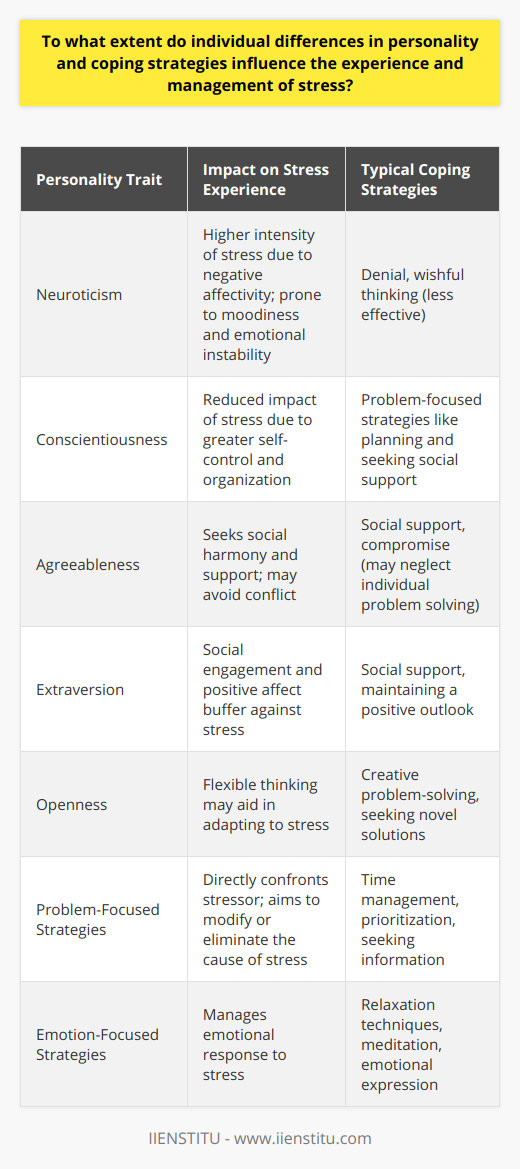 To what extent do individual differences in personality and coping strategies influence the experience and management of stress?

| Personality Trait | Impact on Stress Experience | Typical Coping Strategies |
|---|---|---|
| Neuroticism | Higher intensity of stress due to negative affectivity; prone to moodiness and emotional instability | Denial, wishful thinking (less effective) |
| Conscientiousness | Reduced impact of stress due to greater self-control and organization | Problem-focused strategies like planning and seeking social support |
| Agreeableness | Seeks social harmony and support; may avoid conflict | Social support, compromise (may neglect individual problem solving) |
| Extraversion | Social engagement and positive affect buffer against stress | Social support, maintaining a positive outlook |
| Openness | Flexible thinking may aid in adapting to stress | Creative problem-solving, seeking novel solutions |
| Problem-Focused Strategies | Directly confronts stressor; aims to modify or eliminate the cause of stress | Time management, prioritization, seeking information |
| Emotion-Focused Strategies | Manages emotional response to stress | Relaxation techniques, meditation, emotional expression |

IIENSTITU - www.iienstitu.com